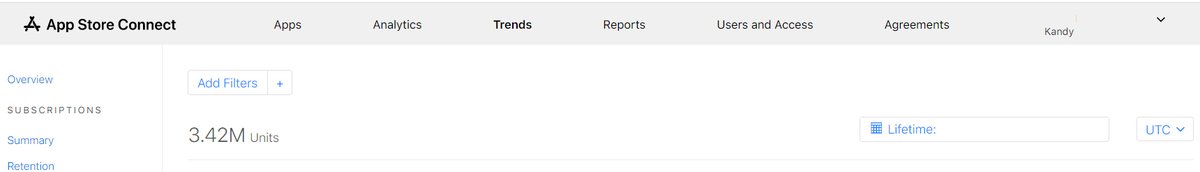 App Store Connect Apps Analytics Trends Reports Users and Access Agreements Kandy

Overview

SUBSCRIPTIONS

Summary

Retention

Add Filters +

3.42M Units

Lifetime:

UTC